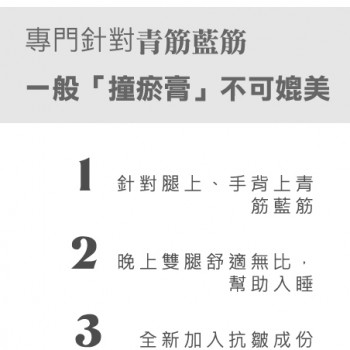 專門針對青筋藍筋
一般「撞瘀膏」不可媲美

1
針對腿上、手背上青筋藍筋

2
晚上雙腿舒適無比，幫助入睡

3
全新加入抗皺成份